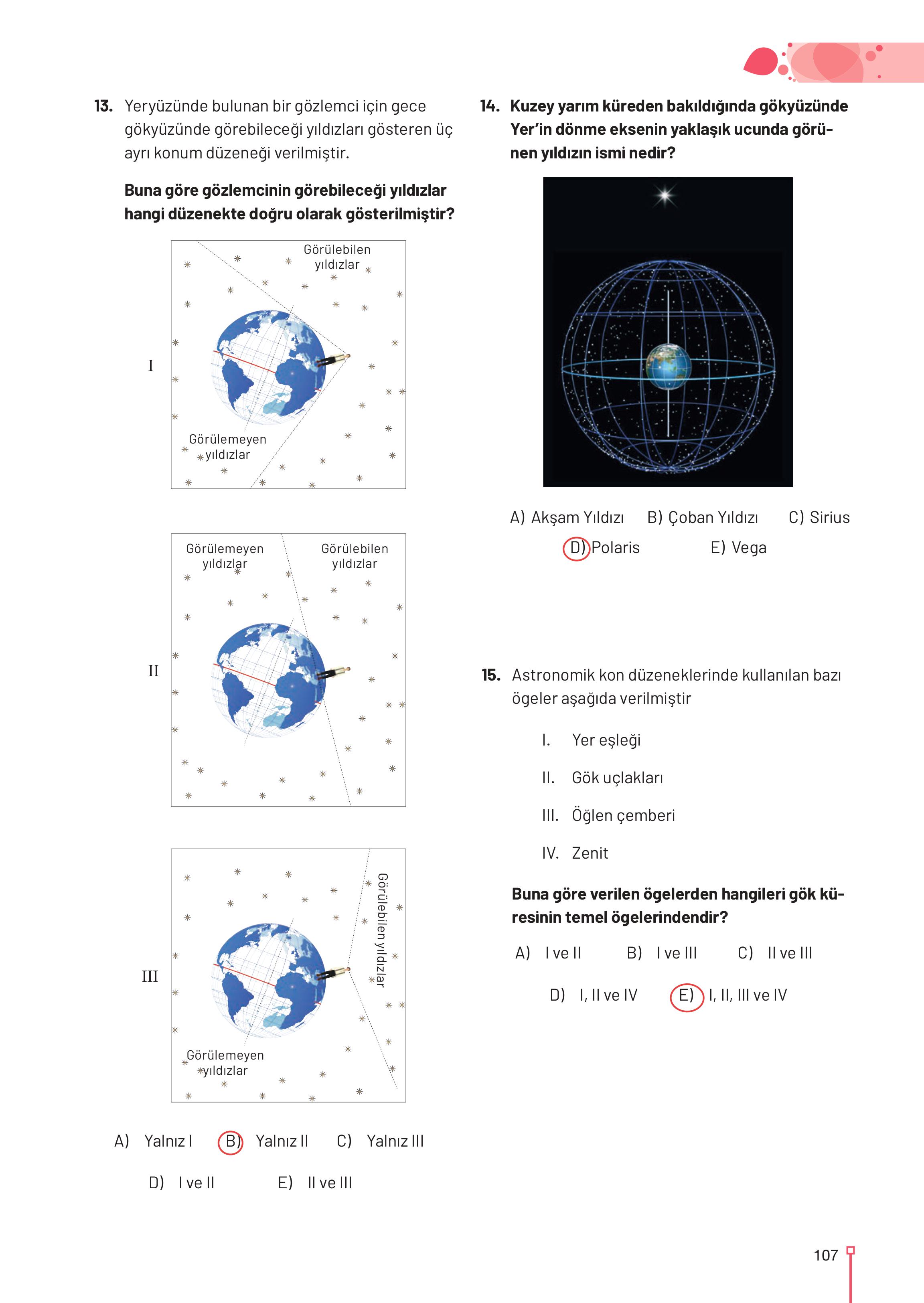 13. Yeryüzünde bulunan bir gözlemci için gece gökyüzünde görebileceği yıldızları gösteren üç ayrı konum düzeneği verilmiştir.

Buna göre gözlemcinin görebileceği yıldızlar hangi düzenekte doğru olarak gösterilmiştir?

I

Görülebilen yıldızlar

Görülemeyen yıldızlar

II

Görülemeyen yıldızlar

Görülebilen yıldızlar

III

Görülebilen yıldızlar

Görülemeyen yıldızlar

A) Yalnız I B) Yalnız II C) Yalnız III

D) I ve II E) II ve III

14. Kuzey yarım küreden bakıldığında gökyüzünde Yer'in dönme eksenin yaklaşık ucunda görünen yıldızın ismi nedir?

A) Akşam Yıldızı B) Çoban Yıldızı C) Sirius

D) Polaris E) Vega

15. Astronomik kon düzeneklerinde kullanılan bazı ögeler aşağıda verilmiştir

I. Yer eşleği

II. Gök uçlakları

III. Öğlen çemberi

IV. Zenit

Buna göre verilen ögelerden hangileri gök küresinin temel ögelerindendir?

A) I ve II B) I ve III C) II ve III

D) I, II ve IV E) I, II, III ve IV

107